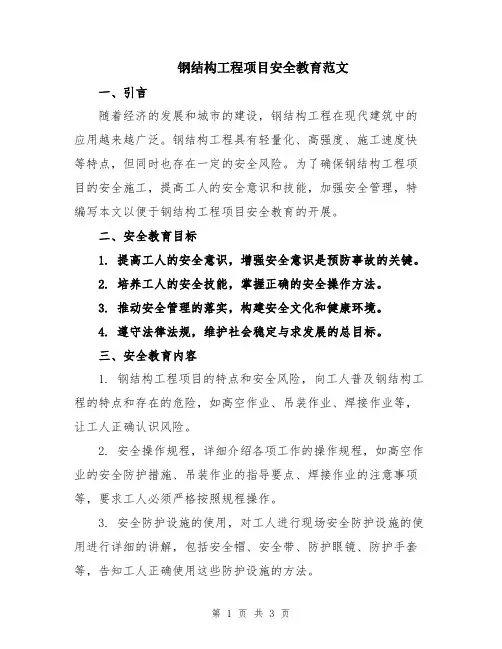 钢结构工程项目安全教育范文

一、引言

随着经济的发展和城市的建设，钢结构工程在现代建筑中的应用越来越广泛。钢结构工程具有轻量化、高强度、施工速度快等特点，但同时也存在一定的安全风险。为了确保钢结构工程项目的安全施工，提高工人的安全意识和技能，加强安全管理，特编写本文以便于钢结构工程项目安全教育的开展。

二、安全教育目标

1. 提高工人的安全意识，增强安全意识是预防事故的关键。

2. 培养工人的安全技能，掌握正确的安全操作方法。

3. 推动安全管理的落实，构建安全文化和健康环境。

4. 遵守法律法规，维护社会稳定与求发展的总目标。

三、安全教育内容

1. 钢结构工程项目的特点和安全风险，向工人普及钢结构工程的特点和存在的危险，如高空作业、吊装作业、焊接作业等，让工人正确认识风险。

2. 安全操作规程，详细介绍各项工作的操作规程，如高空作业的安全防护措施、吊装作业的指导要点、焊接作业的注意事项等，要求工人必须严格按照规程操作。

3. 安全防护设施的使用，对工人进行现场安全防护设施的使用进行详细的讲解，包括安全帽、安全带、防护眼镜、防护手套等，告知工人正确使用这些防护设施的方法。

第 1 页 共 3 页